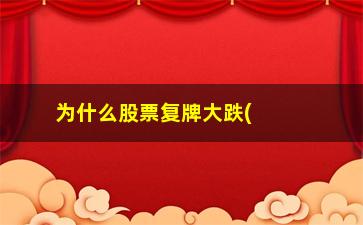 为什么股票复牌大跌(